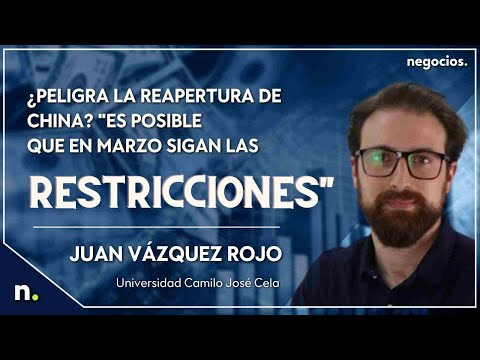 negocios.

¿PELIGRA LA REAPERTURA DE CHINA? "ES POSIBLE QUE EN MARZO SIGAN LAS RESTRICCIONES"

JUAN VÁZQUEZ ROJO

Universidad Camilo José Cela

n.